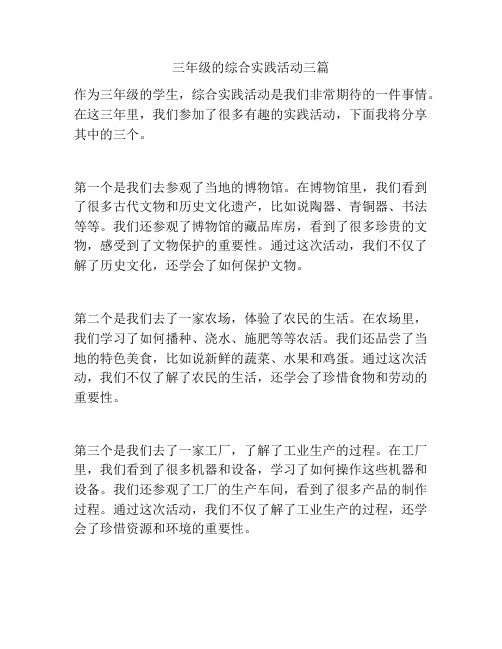 三年级的综合实践活动三篇

作为三年级的学生，综合实践活动是我们非常期待的一件事情。在这三年里，我们参加了很多有趣的实践活动，下面我将分享其中的三个。

第一个是我们去参观了当地的博物馆。在博物馆里，我们看到了很多古代文物和历史文化遗产，比如说陶器、青铜器、书法等等。我们还参观了博物馆的藏品库房，看到了很多珍贵的文物，感受到了文物保护的重要性。通过这次活动，我们不仅了解了历史文化，还学会了如何保护文物。

第二个是我们去了一家农场，体验了农民的生活。在农场里，我们学习了如何播种、浇水、施肥等等农活。我们还品尝了当地的特色美食，比如说新鲜的蔬菜、水果和鸡蛋。通过这次活动，我们不仅了解了农民的生活，还学会了珍惜食物和劳动的重要性。

第三个是我们去了一家工厂，了解了工业生产的过程。在工厂里，我们看到了很多机器和设备，学习了如何操作这些机器和设备。我们还参观了工厂的生产车间，看到了很多产品的制作过程。通过这次活动，我们不仅了解了工业生产的过程，还学会了珍惜资源和环境的重要性。